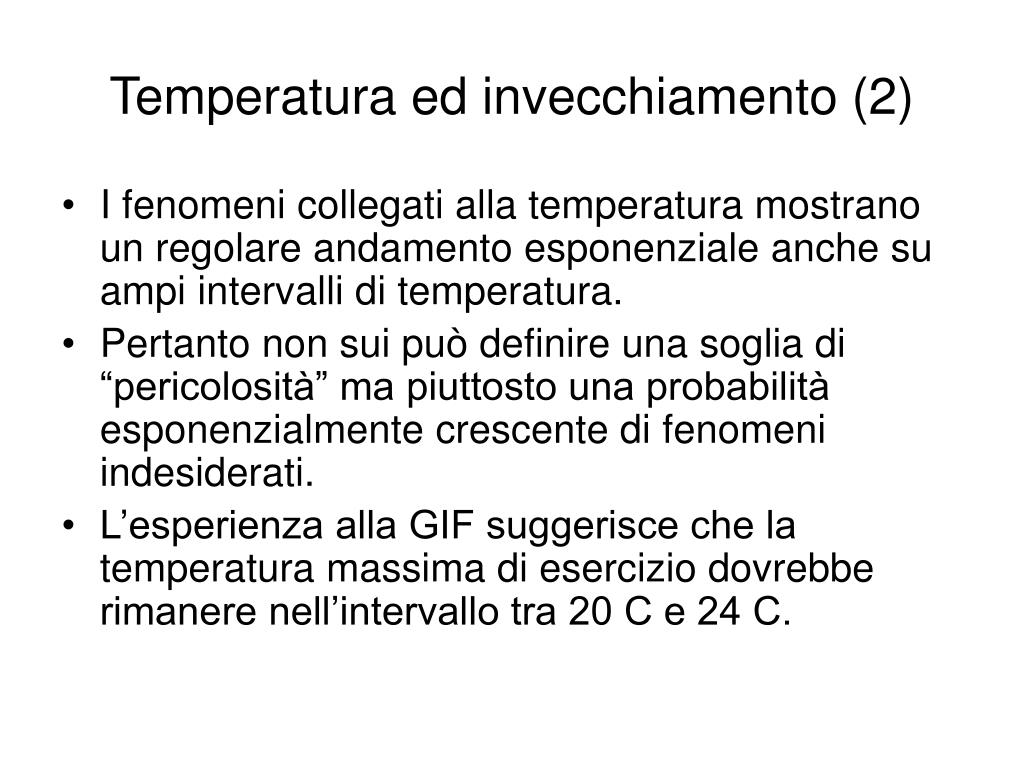 Temperatura ed invecchiamento (2)

• I fenomeni collegati alla temperatura mostrano un regolare andamento esponenziale anche su ampi intervalli di temperatura.
• Pertanto non sui può definire una soglia di “pericolosità” ma piuttosto una probabilità esponenzialmente crescente di fenomeni indesiderati.
• L’esperienza alla GIF suggerisce che la temperatura massima di esercizio dovrebbe rimanere nell’intervallo tra 20 C e 24 C.